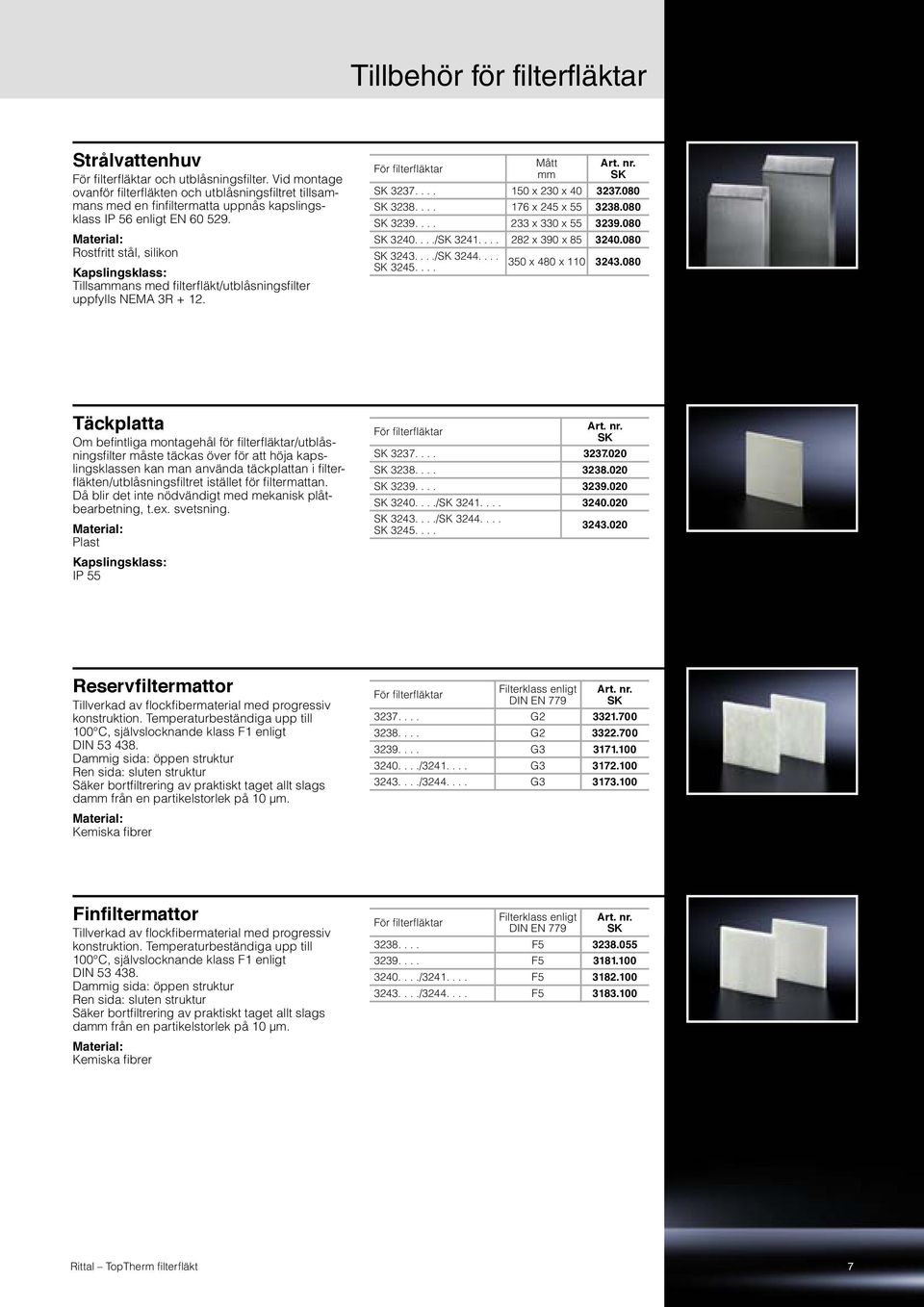 Tillbehör för filterfläktar

Strålvattenhuv
För filterfläktar och utblåsningsfilter. Vid montage ovanför filterfläkten och utblåsningsfiltret tillsammans med en finfiltermatta uppnås kapslingsklass IP 56 enligt EN 60 529.
Material:
Rostfritt stål, silikon
Kapslingsklass:
Tillsammans med filterfläkt/utblåsningsfilter uppfylls NEMA 3R + 12.

| För filterfläktar | Mått mm | Art. nr. SK |
|---|---|---|
| SK 3237. . . . | 150 x 230 x 40 | 3237.080 |
| SK 3238. . . . | 176 x 245 x 55 | 3238.080 |
| SK 3239. . . . | 233 x 330 x 55 | 3239.080 |
| SK 3240. . . ./SK 3241. . . . | 282 x 390 x 85 | 3240.080 |
| SK 3243. . . ./SK 3244. . . . SK 3245. . . . | 350 x 480 x 110 | 3243.080 |

Täckplatta
Om befintliga montagehål för filterfläktar/utblåsningsfilter måste täckas över för att höja kapslingsklassen kan man använda täckplattan i filterfläkten/utblåsningsfiltret istället för filtermattan. Då blir det inte nödvändigt med mekanisk plåtbearbetning, t.ex. svetsning.
Material:
Plast
Kapslingsklass:
IP 55

| För filterfläktar | Art. nr. SK |
|---|---|
| SK 3237. . . . | 3237.020 |
| SK 3238. . . . | 3238.020 |
| SK 3239. . . . | 3239.020 |
| SK 3240. . . ./SK 3241. . . . | 3240.020 |
| SK 3243. . . ./SK 3244. . . . SK 3245. . . . | 3243.020 |

Reservfiltermattor
Tillverkad av flockfibermaterial med progressiv konstruktion. Temperaturbeständiga upp till 100°C, självslocknande klass F1 enligt DIN 53 438.
Dammig sida: öppen struktur
Ren sida: sluten struktur
Säker bortfiltrering av praktiskt taget allt slags damm från en partikelstorlek på 10 µm.
Material:
Kemiska fibrer

| För filterfläktar | Filterklass enligt DIN EN 779 | Art. nr. SK |
|---|---|---|
| 3237. . . . | G2 | 3321.700 |
| 3238. . . . | G2 | 3322.700 |
| 3239. . . . | G3 | 3171.100 |
| 3240. . . ./3241. . . . | G3 | 3172.100 |
| 3243. . . ./3244. . . . | G3 | 3173.100 |

Finfiltermattor
Tillverkad av flockfibermaterial med progressiv konstruktion. Temperaturbeständiga upp till 100°C, självslocknande klass F1 enligt DIN 53 438.
Dammig sida: öppen struktur
Ren sida: sluten struktur
Säker bortfiltrering av praktiskt taget allt slags damm från en partikelstorlek på 10 µm.
Material:
Kemiska fibrer

| För filterfläktar | Filterklass enligt DIN EN 779 | Art. nr. SK |
|---|---|---|
| 3238. . . . | F5 | 3238.055 |
| 3239. . . . | F5 | 3181.100 |
| 3240. . . ./3241. . . . | F5 | 3182.100 |
| 3243. . . ./3244. . . . | F5 | 3183.100 |

Rittal – TopTherm filterfläkt 7